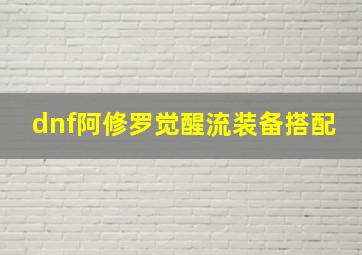 dnf阿修罗觉醒流装备搭配